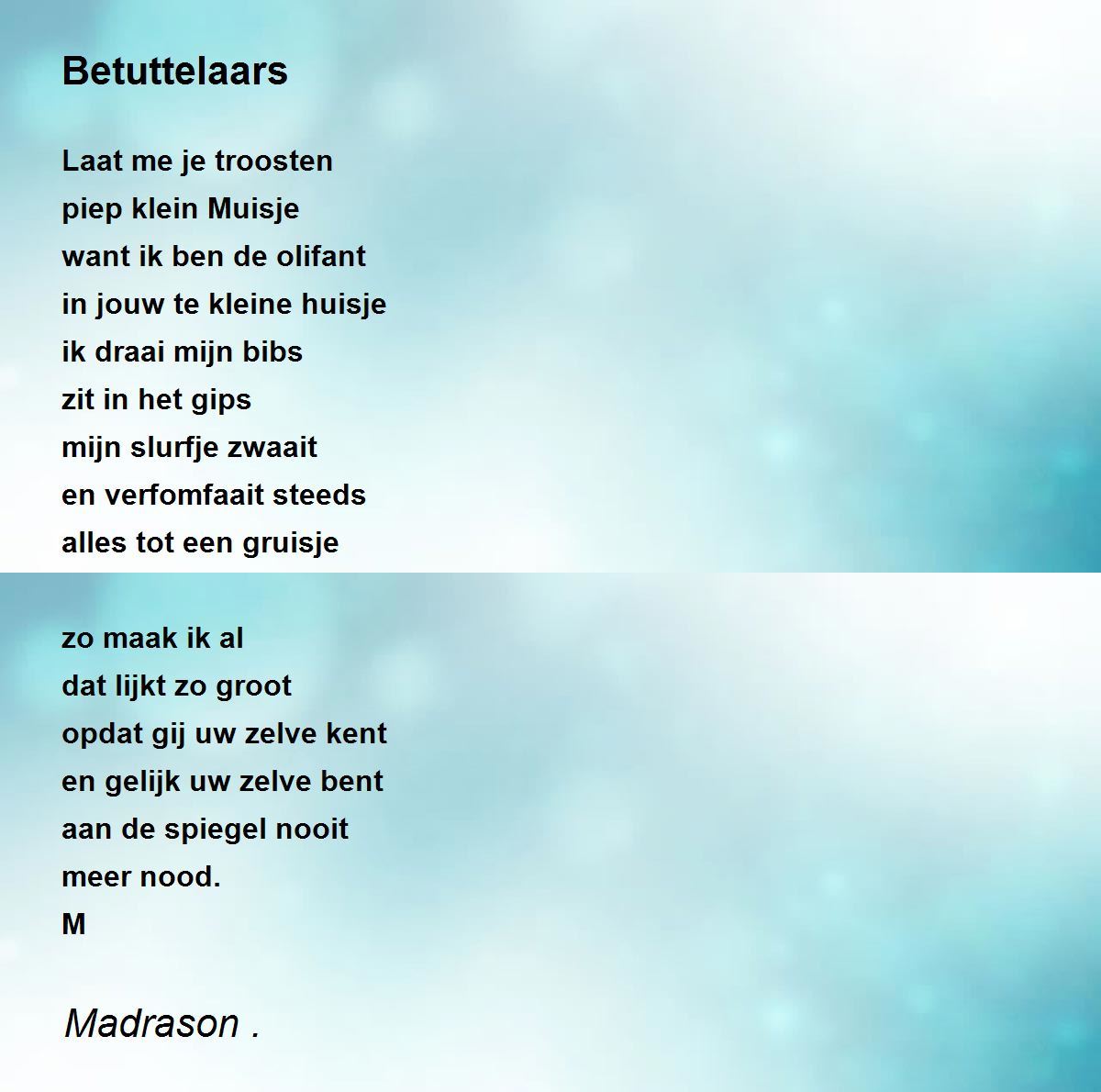 Betuttelaars

Laat me je troosten
piep klein Muisje
want ik ben de olifant
in jouw te kleine huisje
ik draai mijn bibs
zit in het gips
mijn slurfje zwaait
en verfomfaait steeds
alles tot een gruisje

zo maak ik al
dat lijkt zo groot
opdat gij uw zelve kent
en gelijk uw zelve bent
aan de spiegel nooit
meer nood.
M

Madrason .